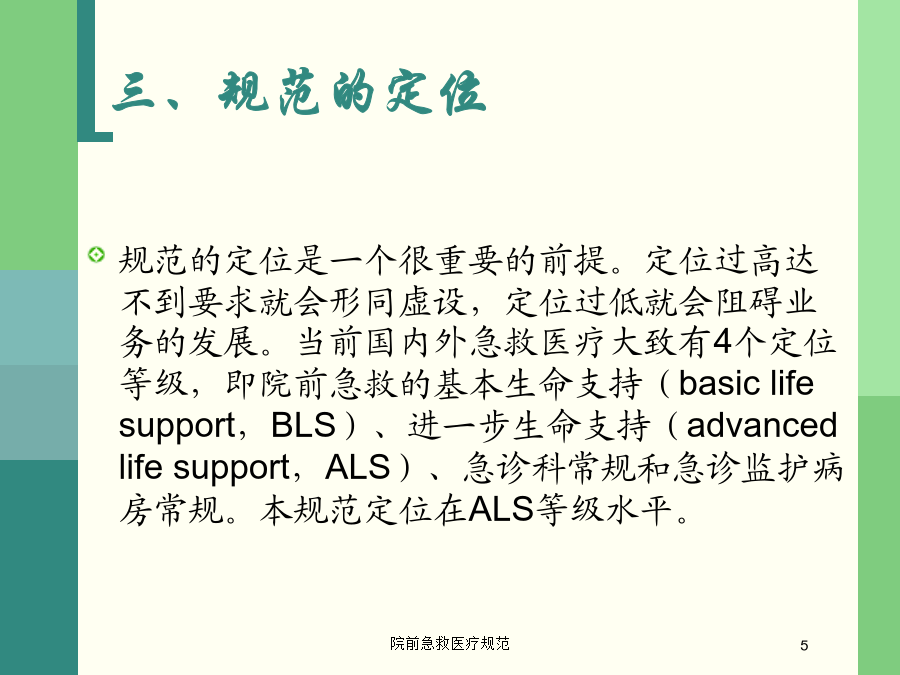 三、规范的定位

规范的定位是一个很重要的前提。定位过高达不到要求就会形同虚设，定位过低就会阻碍业务的发展。当前国内外急救医疗大致有4个定位等级，即院前急救的基本生命支持（basic life support，BLS）、进一步生命支持（advanced life support，ALS）、急诊科常规和急诊监护病房常规。本规范定位在ALS等级水平。

院前急救医疗规范

5